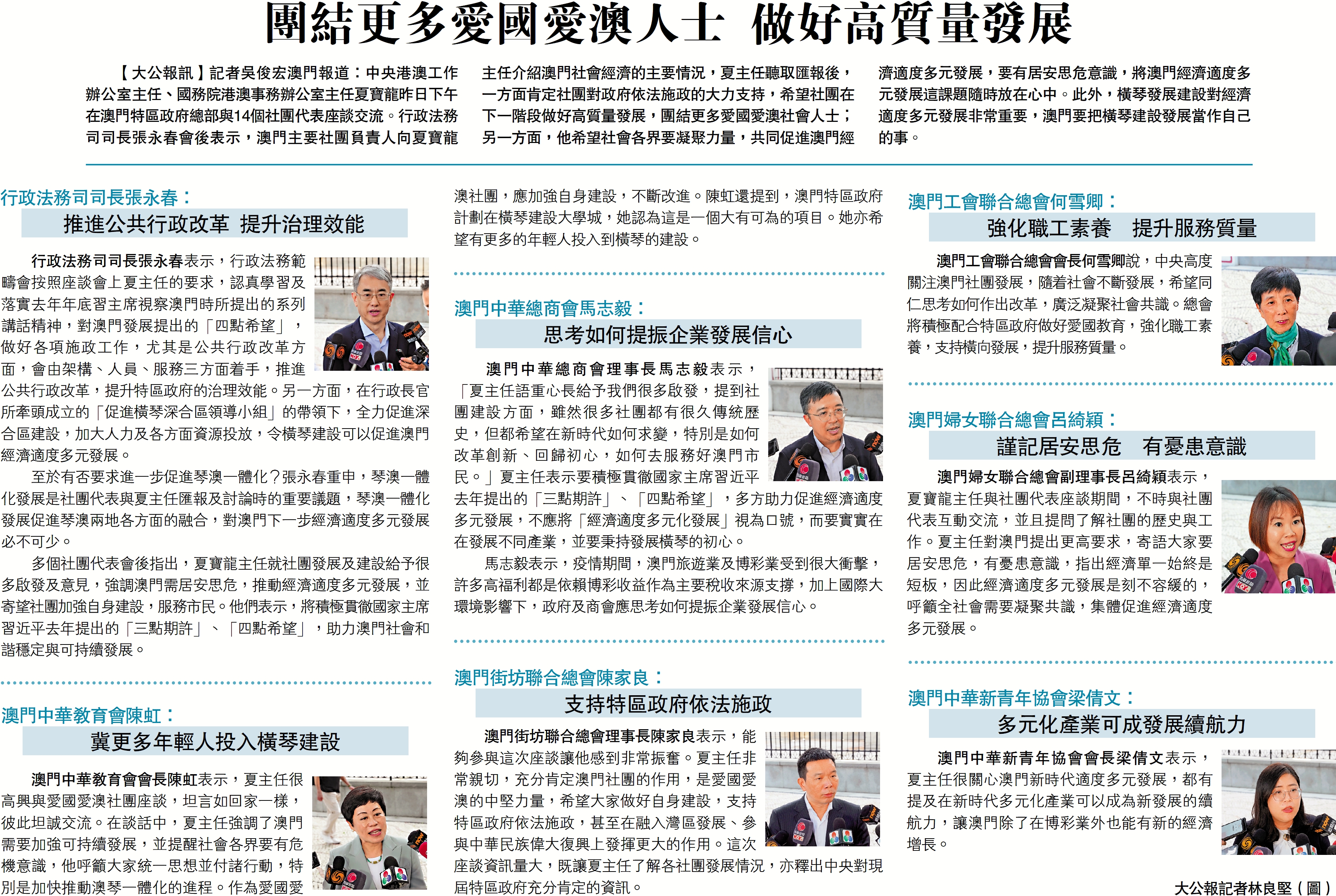 團結更多愛國愛澳人士 做好高質量發展

【大公報訊】記者吳俊宏澳門報道：中央港澳工作辦公室主任、國務院港澳事務辦公室主任夏寶龍昨日下午在澳門特區政府總部與14個社團代表座談交流。行政法務司司長張永春會後表示，澳門主要社團負責人向夏寶龍主任介紹澳門社會經濟的主要情況，夏主任聽取匯報後，一方面肯定社團對政府依法施政的大力支持，希望社團在下一階段做好高質量發展，團結更多愛國愛澳社會人士；另一方面，他希望社會各界要凝聚力量，共同促進澳門經濟適度多元發展，要有居安思危意識，將澳門經濟適度多元發展這課題隨時放在心中。此外，橫琴發展建設對經濟適度多元發展非常重要，澳門要把橫琴建設發展當作自己的事。

行政法務司司長張永春：
推進公共行政改革 提升治理效能

行政法務司司長張永春表示，行政法務範疇會按照座談會上夏主任的要求，認真學習及落實去年年底習主席視察澳門時所提出的系列講話精神，對澳門發展提出的「四點希望」，做好各項施政工作，尤其是公共行政改革方面，會由架構、人員、服務三方面着手，推進公共行政改革，提升特區政府的治理效能。另一方面，在行政長官所牽頭成立的「促進橫琴深合區領導小組」的帶領下，全力促進深合區建設，加大人力及各方面資源投放，令橫琴建設可以促進澳門經濟適度多元發展。

至於有否要求進一步促進琴澳一體化？張永春重申，琴澳一體化發展是社團代表與夏主任匯報及討論時的重要議題，琴澳一體化發展促進琴澳兩地各方面的融合，對澳門下一步經濟適度多元發展必不可少。

多個社團代表會後指出，夏寶龍主任就社團發展及建設給予很多啟發及意見，強調澳門需居安思危，推動經濟適度多元發展，並寄望社團加強自身建設，服務市民。他們表示，將積極貫徹國家主席習近平去年提出的「三點期許」、「四點希望」，助力澳門社會和諧穩定與可持續發展。

澳門中華教育會陳虹：
冀更多年輕人投入橫琴建設

澳門中華教育會會長陳虹表示，夏主任很高興與愛國愛澳社團座談，坦言如回家一樣，彼此坦誠交流。在談話中，夏主任強調了澳門需要加強可持續發展，並提醒社會各界要有危機意識，他呼籲大家統一思想並付諸行動，特別是加快推動澳琴一體化的進程。作為愛國愛澳社團，應加強自身建設，不斷改進。陳虹還提到，澳門特區政府計劃在橫琴建設大學城，她認為這是一個大有可為的項目。她亦希望有更多的年輕人投入到橫琴的建設。

澳門中華總商會馬志毅：
思考如何提振企業發展信心

澳門中華總商會理事長馬志毅表示，「夏主任語重心長給予我們很多啟發，提到社團建設方面，雖然很多社團都有很久傳統歷史，但都希望在新時代如何求變，特別是如何改革創新、回歸初心，如何去服務好澳門市民。」夏主任表示要積極貫徹國家主席習近平去年提出的「三點期許」、「四點希望」，多方助力促進經濟適度多元發展，不應將「經濟適度多元化發展」視為口號，而要實實在在發展不同產業，並要秉持發展橫琴的初心。

馬志毅表示，疫情期間，澳門旅遊業及博彩業受到很大衝擊，許多高福利都是依賴博彩收益作為主要稅收來源支撐，加上國際大環境影響下，政府及商會應思考如何提振企業發展信心。

澳門街坊聯合總會陳家良：
支持特區政府依法施政

澳門街坊聯合總會理事長陳家良表示，能夠參與這次座談讓他感到非常振奮。夏主任非常親切，充分肯定澳門社團的作用，是愛國愛澳的中堅力量，希望大家做好自身建設，支持特區政府依法施政，甚至在融入灣區發展、參與中華民族偉大復興上發揮更大的作用。這次座談資訊量大，既讓夏主任了解各社團發展情況，亦釋出中央對現屆特區政府充分肯定的資訊。

澳門工會聯合總會何雪卿：
強化職工素養 提升服務質量

澳門工會聯合總會會長何雪卿說，中央高度關注澳門社團發展，隨着社會不斷發展，希望同仁思考如何作出改革，廣泛凝聚社會共識。總會將積極配合特區政府做好愛國教育，強化職工素養，支持橫向發展，提升服務質量。

澳門婦女聯合總會呂綺穎：
謹記居安思危 有憂患意識

澳門婦女聯合總會副理事長呂綺穎表示，夏寶龍主任與社團代表座談期間，不時與社團代表互動交流，並且提問了解社團的歷史與工作。夏主任對澳門提出更高要求，寄語大家要居安思危，有憂患意識，指出經濟單一始終是短板，因此經濟適度多元發展是刻不容緩的，呼籲全社會需要凝聚共識，集體促進經濟適度多元發展。

澳門中華新青年協會梁倩文：
多元化產業可成發展續航力

澳門中華新青年協會會長梁倩文表示，夏主任很關心澳門新時代適度多元發展，都有提及在新時代多元化產業可以成為新發展的續航力，讓澳門除了在博彩業外也能有新的經濟增長。

大公報記者林良堅（圖）